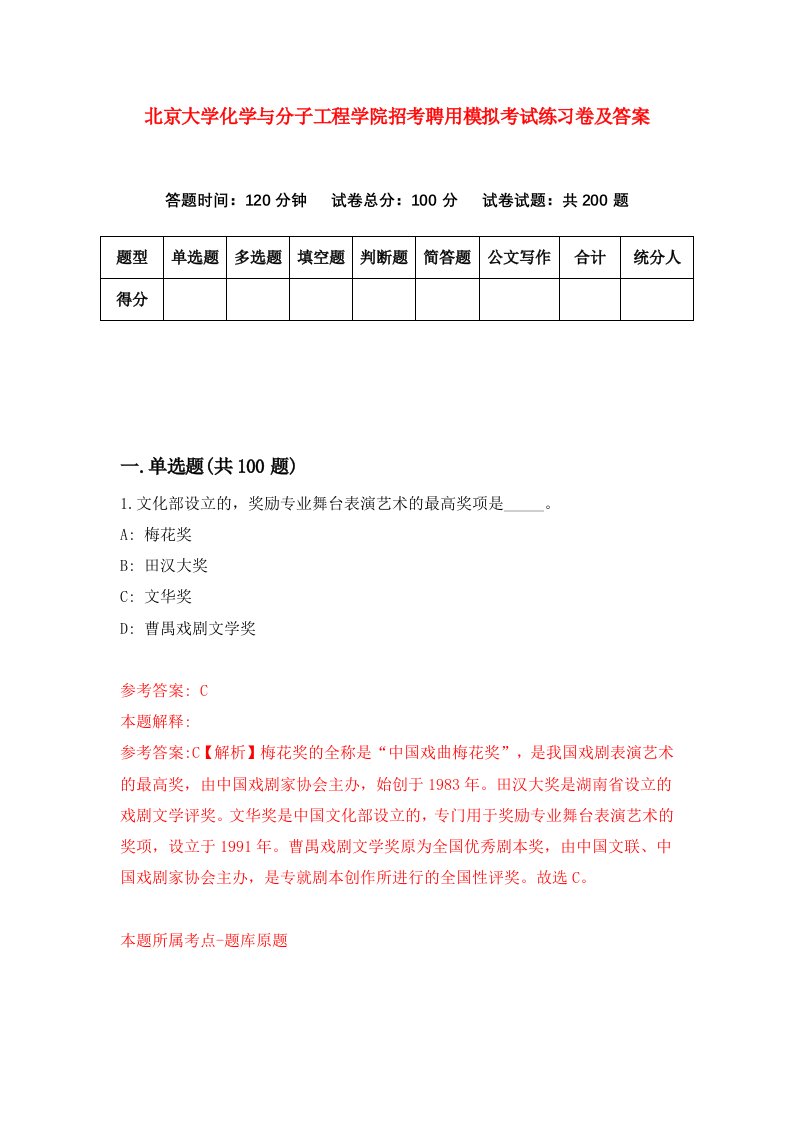 北京大学化学与分子工程学院招考聘用模拟考试练习卷及答案

答题时间：120 分钟　试卷总分：100 分　试卷试题：共 200 题

| 题型 | 单选题 | 多选题 | 填空题 | 判断题 | 简答题 | 公文写作 | 合计 | 统分人 |
|---|---|---|---|---|---|---|---|---|
| 得分 | | | | | | | | |

一.单选题(共 100 题)

1.文化部设立的，奖励专业舞台表演艺术的最高奖项是_____。

A: 梅花奖

B: 田汉大奖

C: 文华奖

D: 曹禺戏剧文学奖

参考答案: C

本题解释:

参考答案:C【解析】梅花奖的全称是“中国戏曲梅花奖”，是我国戏剧表演艺术的最高奖，由中国戏剧家协会主办，始创于 1983 年。田汉大奖是湖南省设立的戏剧文学评奖。文华奖是中国文化部设立的，专门用于奖励专业舞台表演艺术的奖项，设立于 1991 年。曹禺戏剧文学奖原为全国优秀剧本奖，由中国文联、中国戏剧家协会主办，是专就剧本创作所进行的全国性评奖。故选 C。

本题所属考点-题库原题